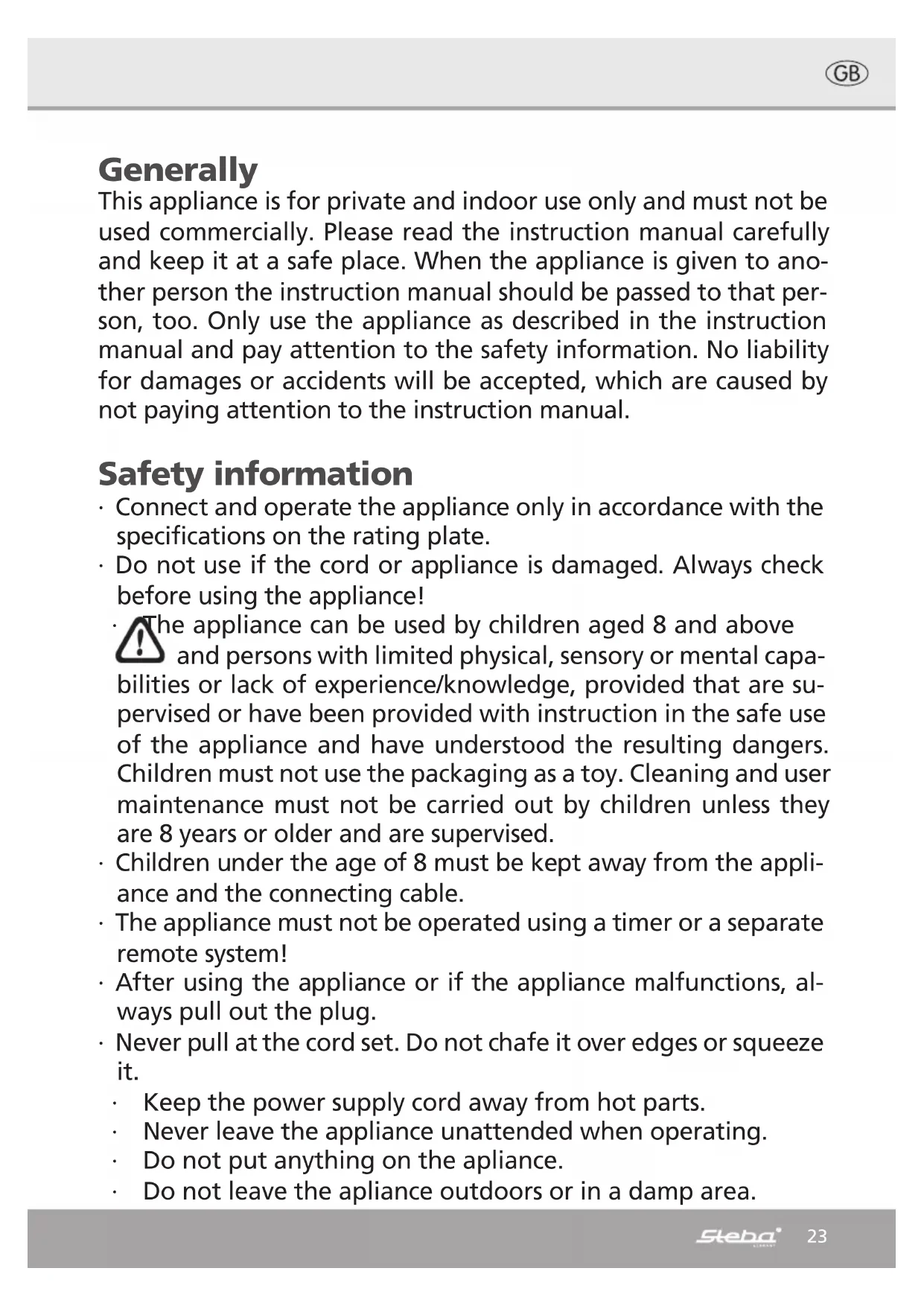 GB

Generally
This appliance is for private and indoor use only and must not be used commercially. Please read the instruction manual carefully and keep it at a safe place. When the appliance is given to another person the instruction manual should be passed to that person, too. Only use the appliance as described in the instruction manual and pay attention to the safety information. No liability for damages or accidents will be accepted, which are caused by not paying attention to the instruction manual.

Safety information
· Connect and operate the appliance only in accordance with the specifications on the rating plate.
· Do not use if the cord or appliance is damaged. Always check before using the appliance!
· The appliance can be used by children aged 8 and above and persons with limited physical, sensory or mental capabilities or lack of experience/knowledge, provided that are supervised or have been provided with instruction in the safe use of the appliance and have understood the resulting dangers. Children must not use the packaging as a toy. Cleaning and user maintenance must not be carried out by children unless they are 8 years or older and are supervised.
· Children under the age of 8 must be kept away from the appliance and the connecting cable.
· The appliance must not be operated using a timer or a separate remote system!
· After using the appliance or if the appliance malfunctions, always pull out the plug.
· Never pull at the cord set. Do not chafe it over edges or squeeze it.
· Keep the power supply cord away from hot parts.
· Never leave the appliance unattended when operating.
· Do not put anything on the apliance.
· Do not leave the apliance outdoors or in a damp area.

Steba 23